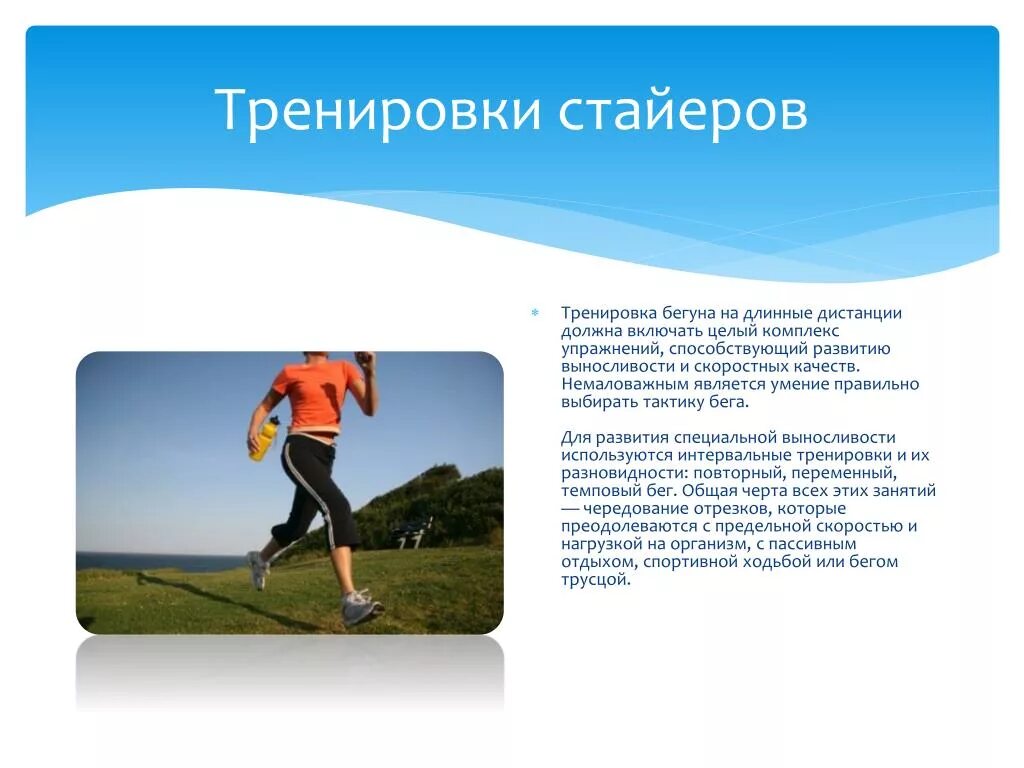 Тренировки стайеров

Тренировка бегуна на длинные дистанции должна включать целый комплекс упражнений, способствующий развитию выносливости и скоростных качеств. Немаловажным является умение правильно выбирать тактику бега.

Для развития специальной выносливости используются интервальные тренировки и их разновидности: повторный, переменный, темповый бег. Общая черта всех этих занятий — чередование отрезков, которые преодолеваются с предельной скоростью и нагрузкой на организм, с пассивным отдыхом, спортивной ходьбой или бегом трусцой.